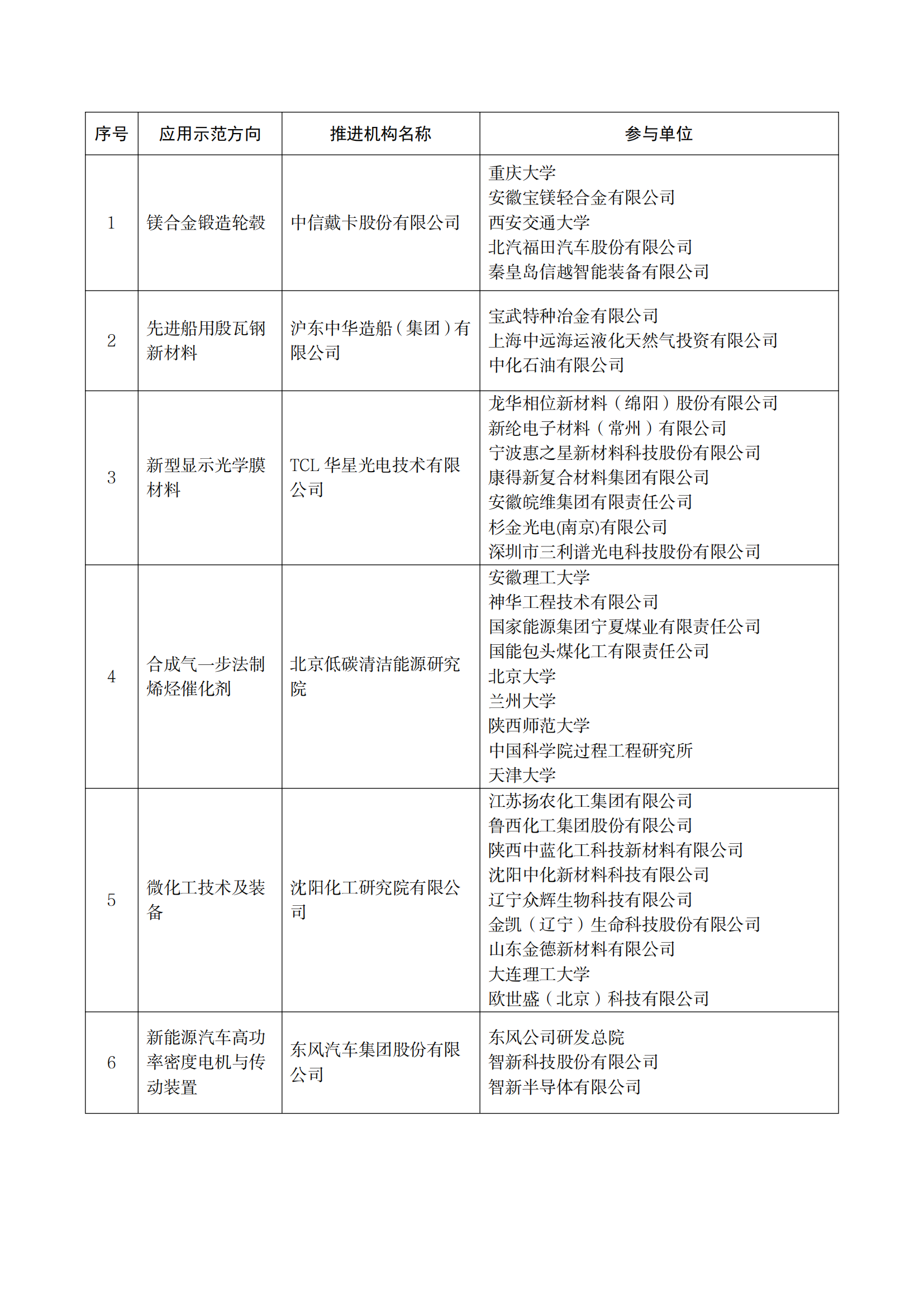 | 序号 | 应用示范方向 | 推进机构名称 | 参与单位 |
|---|---|---|---|
| 1 | 镁合金锻造轮毂 | 中信戴卡股份有限公司 | 重庆大学<br>安徽宝镁轻合金有限公司<br>西安交通大学<br>北汽福田汽车股份有限公司<br>秦皇岛信越智能装备有限公司 |
| 2 | 先进船用殷瓦钢新材料 | 沪东中华造船（集团）有限公司 | 宝武特种冶金有限公司<br>上海中远海运液化天然气投资有限公司<br>中化石油有限公司 |
| 3 | 新型显示光学膜材料 | TCL 华星光电技术有限公司 | 龙华相位新材料（绵阳）股份有限公司<br>新纶电子材料（常州）有限公司<br>宁波惠之星新材料科技股份有限公司<br>康得新复合材料集团有限公司<br>安徽皖维集团有限责任公司<br>杉金光电(南京)有限公司<br>深圳市三利谱光电科技股份有限公司 |
| 4 | 合成气一步法制烯烃催化剂 | 北京低碳清洁能源研究院 | 安徽理工大学<br>神华工程技术有限公司<br>国家能源集团宁夏煤业有限责任公司<br>国能包头煤化工有限责任公司<br>北京大学<br>兰州大学<br>陕西师范大学<br>中国科学院过程工程研究所<br>天津大学 |
| 5 | 微化工技术及装备 | 沈阳化工研究院有限公司 | 江苏扬农化工集团有限公司<br>鲁西化工集团股份有限公司<br>陕西中蓝化工科技新材料有限公司<br>沈阳中化新材料科技有限公司<br>辽宁众辉生物科技有限公司<br>金凯（辽宁）生命科技股份有限公司<br>山东金德新材料有限公司<br>大连理工大学<br>欧世盛（北京）科技有限公司 |
| 6 | 新能源汽车高功率密度电机与传动装置 | 东风汽车集团股份有限公司 | 东风公司研发总院<br>智新科技股份有限公司<br>智新半导体有限公司 |